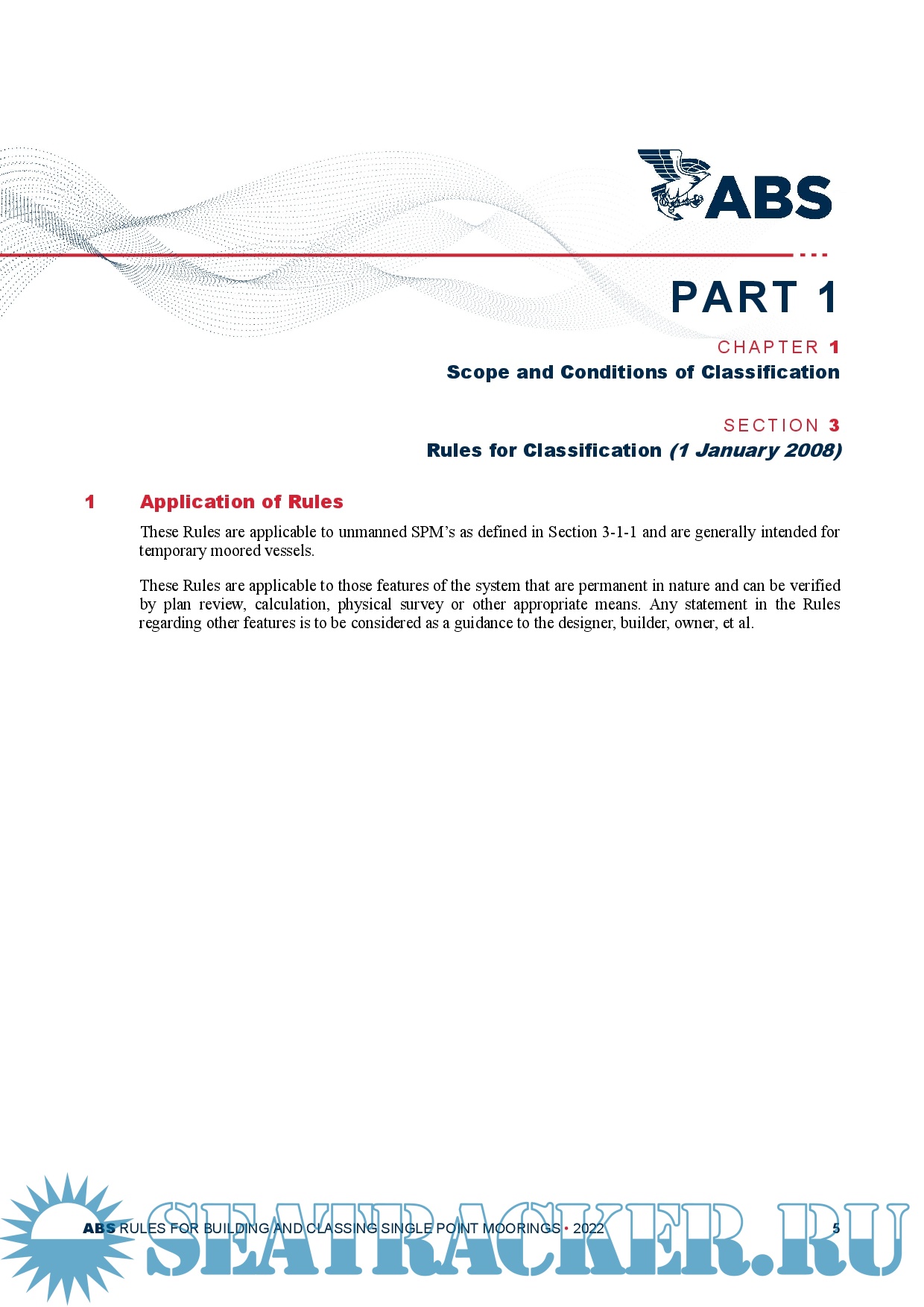 ABS

PART 1

CHAPTER 1
Scope and Conditions of Classification

SECTION 3
Rules for Classification (1 January 2008)

1 Application of Rules

These Rules are applicable to unmanned SPM's as defined in Section 3-1-1 and are generally intended for temporary moored vessels.

These Rules are applicable to those features of the system that are permanent in nature and can be verified by plan review, calculation, physical survey or other appropriate means. Any statement in the Rules regarding other features is to be considered as a guidance to the designer, builder, owner, et al.

ABS RULES FOR BUILDING AND CLASSING SINGLE POINT MOORINGS • 2022 5

SEATRACKER.RU